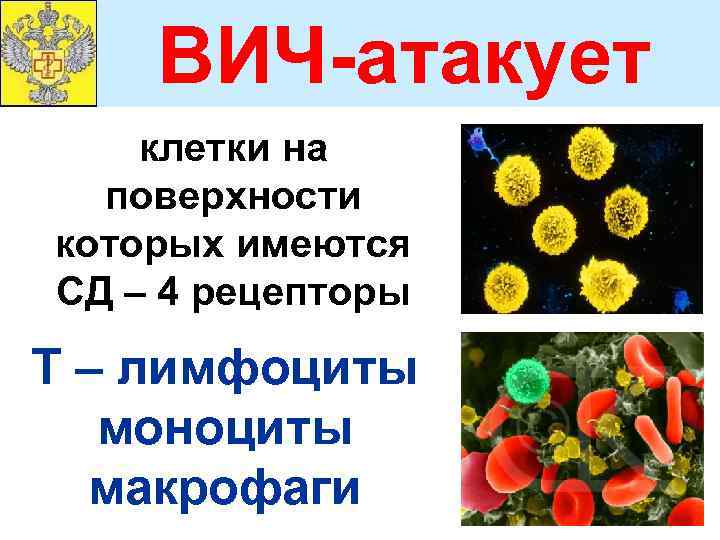 ВИЧ-атакует

клетки на поверхности которых имеются СД – 4 рецепторы

Т – лимфоциты
моноциты
макрофаги